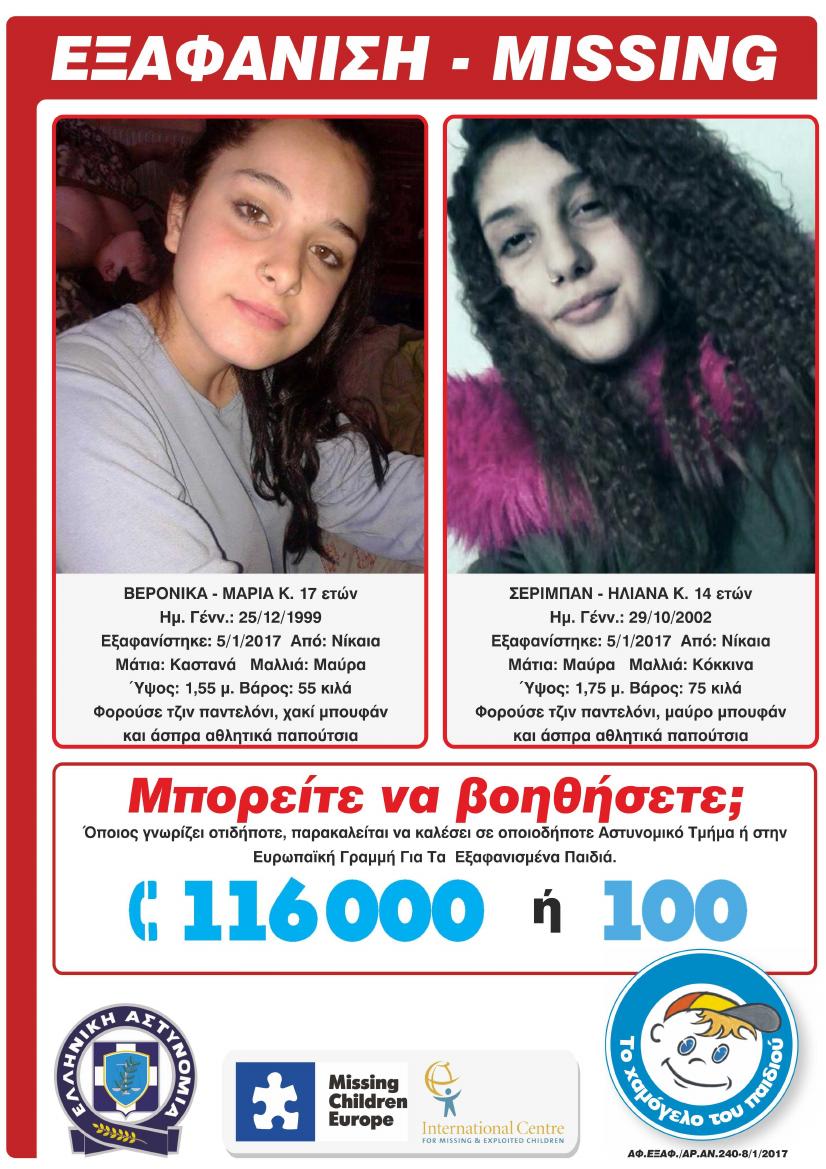 ΕΞΑΦΑΝΙΣΗ - MISSING

ΒΕΡΟΝΙΚΑ - ΜΑΡΙΑ Κ. 17 ετών
Ημ. Γένν.: 25/12/1999
Εξαφανίστηκε: 5/1/2017 Από: Νίκαια
Μάτια: Καστανά Μαλλιά: Μαύρα
Ύψος: 1,55 μ. Βάρος: 55 κιλά
Φορούσε τζιν παντελόνι, χακί μπουφάν και άσπρα αθλητικά παπούτσια

ΣΕΡΙΜΠΑΝ - ΗΛΙΑΝΑ Κ. 14 ετών
Ημ. Γένν.: 29/10/2002
Εξαφανίστηκε: 5/1/2017 Από: Νίκαια
Μάτια: Μαύρα Μαλλιά: Κόκκινα
Ύψος: 1,75 μ. Βάρος: 75 κιλά
Φορούσε τζιν παντελόνι, μαύρο μπουφάν και άσπρα αθλητικά παπούτσια

Μπορείτε να βοηθήσετε;
Όποιος γνωρίζει οτιδήποτε, παρακαλείται να καλέσει σε οποιοδήποτε Αστυνομικό Τμήμα ή στην Ευρωπαϊκή Γραμμή Για Τα Εξαφανισμένα Παιδιά.

116000 ή 100

ΕΛΛΗΝΙΚΗ ΑΣΤΥΝΟΜΙΑ

Missing Children Europe

International Centre FOR MISSING & EXPLOITED CHILDREN

Το χαμόγελο του παιδιού

ΑΦ.ΕΞΑΦ./ΑΡ.ΑΝ.240-8/1/2017